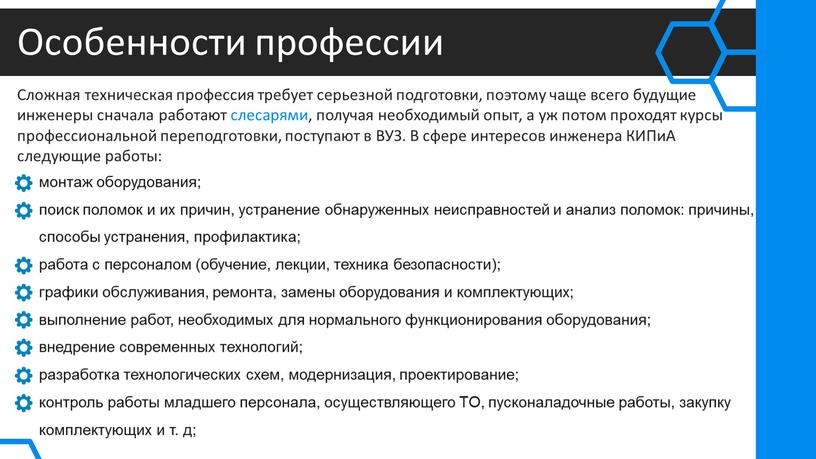 Особенности профессии

Сложная техническая профессия требует серьезной подготовки, поэтому чаще всего будущие инженеры сначала работают слесарями, получая необходимый опыт, а уж потом проходят курсы профессиональной переподготовки, поступают в ВУЗ. В сфере интересов инженера КИПиА следующие работы:

монтаж оборудования;

поиск поломок и их причин, устранение обнаруженных неисправностей и анализ поломок: причины, способы устранения, профилактика;

работа с персоналом (обучение, лекции, техника безопасности);

графики обслуживания, ремонта, замены оборудования и комплектующих;

выполнение работ, необходимых для нормального функционирования оборудования;

внедрение современных технологий;

разработка технологических схем, модернизация, проектирование;

контроль работы младшего персонала, осуществляющего ТО, пусконаладочные работы, закупку комплектующих и т. д;